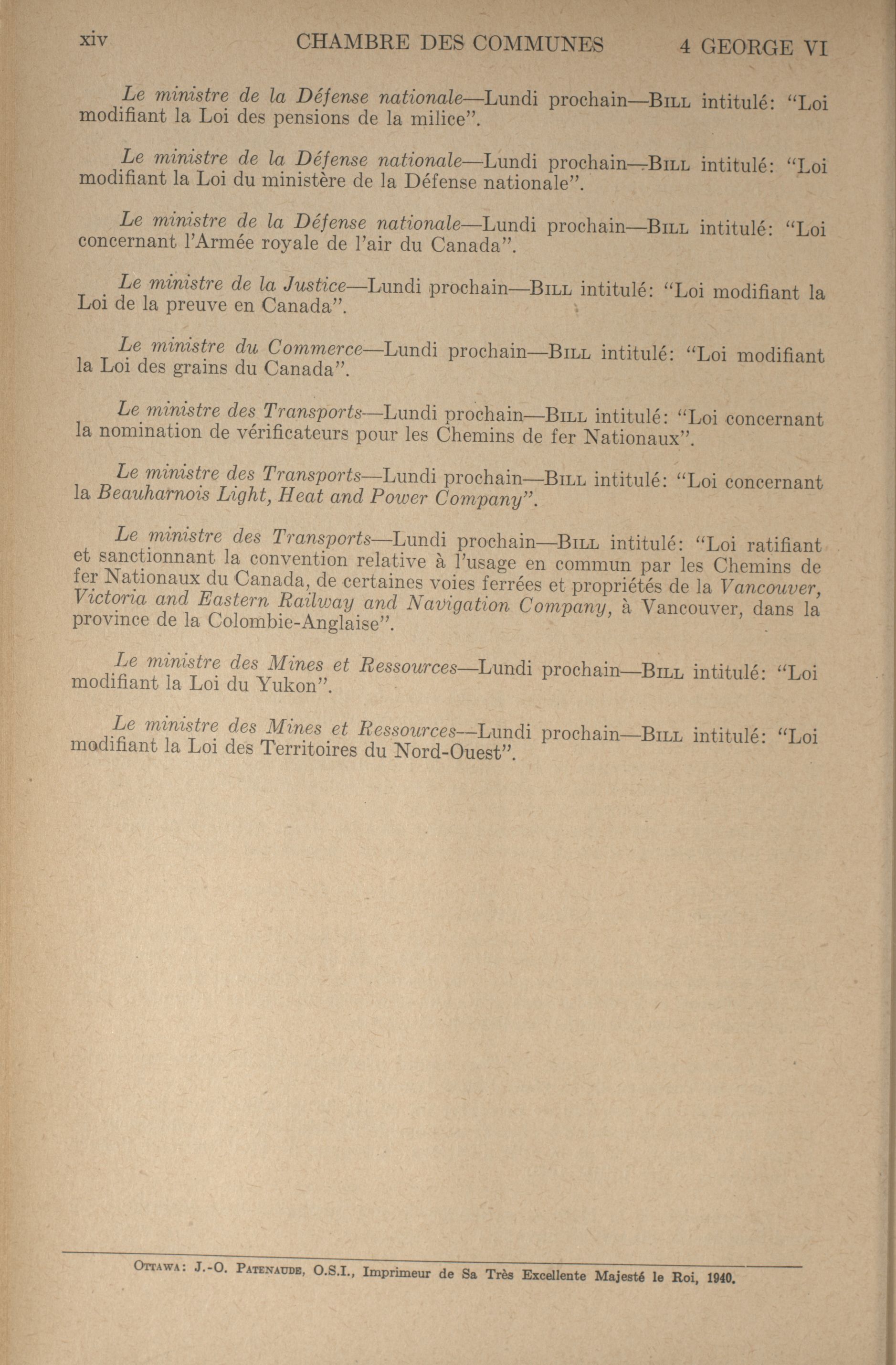 xiv CHAMBRE DES COMMUNES 4 GEORGE VI

Le ministre de la Défense nationale—Lundi prochain—BILL intitulé: "Loi modifiant la Loi des pensions de la milice".

Le ministre de la Défense nationale—Lundi prochain—BILL intitulé: "Loi modifiant la Loi du ministère de la Défense nationale".

Le ministre de la Défense nationale—Lundi prochain—BILL intitulé: "Loi concernant l'Armée royale de l'air du Canada".

Le ministre de la Justice—Lundi prochain—BILL intitulé: "Loi modifiant la Loi de la preuve en Canada".

Le ministre du Commerce—Lundi prochain—BILL intitulé: "Loi modifiant la Loi des grains du Canada".

Le ministre des Transports—Lundi prochain—BILL intitulé: "Loi concernant la nomination de vérificateurs pour les Chemins de fer Nationaux".

Le ministre des Transports—Lundi prochain—BILL intitulé: "Loi concernant la Beauharnois Light, Heat and Power Company".

Le ministre des Transports—Lundi prochain—BILL intitulé: "Loi ratifiant et sanctionnant la convention relative à l'usage en commun par les Chemins de fer Nationaux du Canada, de certaines voies ferrées et propriétés de la Vancouver, Victoria and Eastern Railway and Navigation Company, à Vancouver, dans la province de la Colombie-Anglaise".

Le ministre des Mines et Ressources—Lundi prochain—BILL intitulé: "Loi modifiant la Loi du Yukon".

Le ministre des Mines et Ressources—Lundi prochain—BILL intitulé: "Loi modifiant la Loi des Territoires du Nord-Ouest".

OTTAWA: J.-O. PATENAUDE, O.S.I., Imprimeur de Sa Très Excellente Majesté le Roi, 1940.